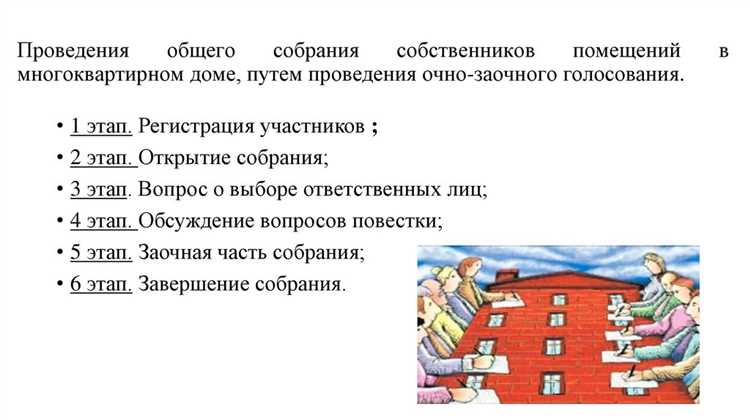 Проведения общего собрания собственников помещений в многоквартирном доме, путем проведения очно-заочного голосования.

• 1 этап. Регистрация участников ;
• 2 этап. Открытие собрания;
• 3 этап. Вопрос о выборе ответственных лиц;
• 4 этап. Обсуждение вопросов повестки;
• 5 этап. Заочная часть собрания;
• 6 этап. Завершение собрания.